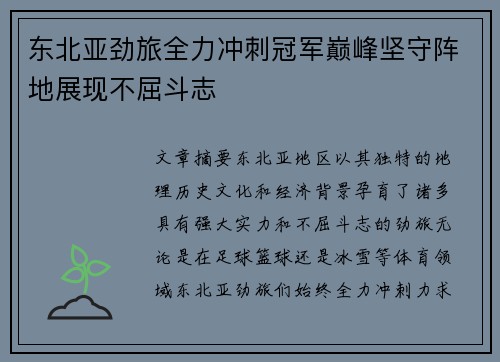 东北亚劲旅全力冲刺冠军巅峰坚守阵地展现不屈斗志

文章摘要东北亚地区以其独特的地理历史文化和经济背景孕育了诸多具有强大实力和不屈斗志的劲旅无论是在足球篮球还是冰雪等体育领域东北亚劲旅们始终全力冲刺力求